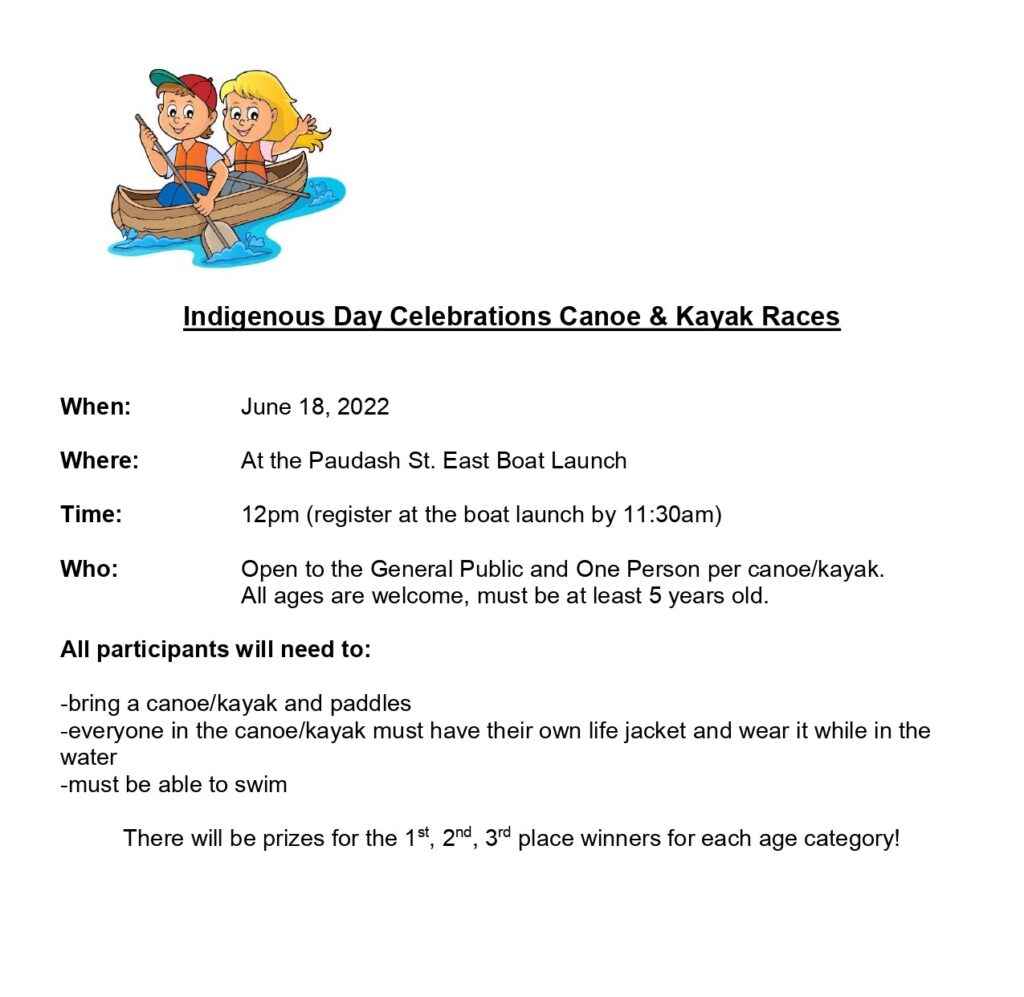 Indigenous Day Celebrations Canoe & Kayak Races

When: June 18, 2022

Where: At the Paudash St. East Boat Launch

Time: 12pm (register at the boat launch by 11:30am)

Who: Open to the General Public and One Person per canoe/kayak. All ages are welcome, must be at least 5 years old.

All participants will need to:

-bring a canoe/kayak and paddles
-everyone in the canoe/kayak must have their own life jacket and wear it while in the water
-must be able to swim

There will be prizes for the 1$^{st}$, 2$^{nd}$, 3$^{rd}$ place winners for each age category!